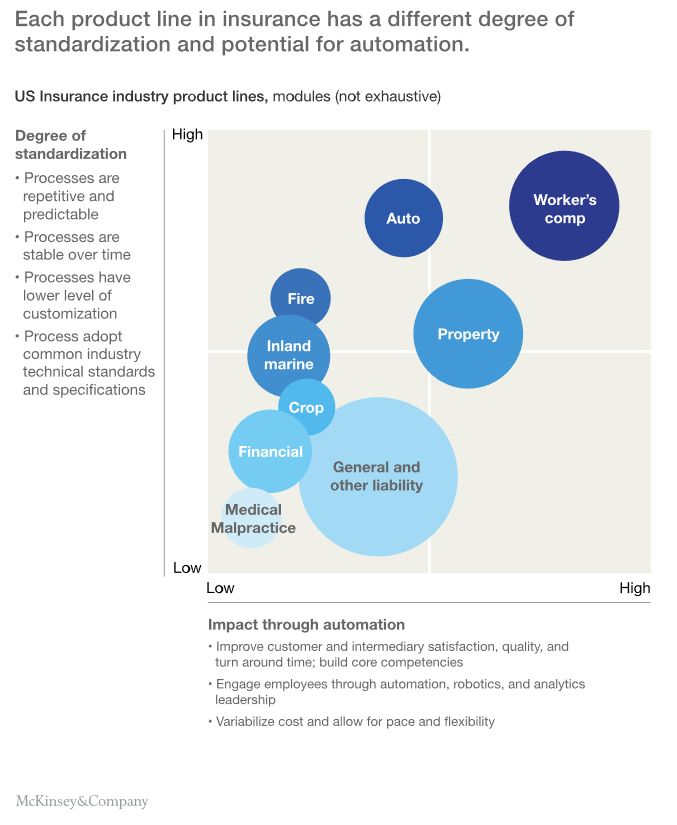 Each product line in insurance has a different degree of standardization and potential for automation.

US Insurance industry product lines, modules (not exhaustive)

Degree of standardization
• Processes are repetitive and predictable
• Processes are stable over time
• Processes have lower level of customization
• Process adopt common industry technical standards and specifications

High

Low

Auto

Worker's comp

Fire

Inland marine

Property

Crop

Financial

General and other liability

Medical Malpractice

Low

High

Impact through automation
• Improve customer and intermediary satisfaction, quality, and turn around time; build core competencies
• Engage employees through automation, robotics, and analytics leadership
• Variabilize cost and allow for pace and flexibility

McKinsey&Company